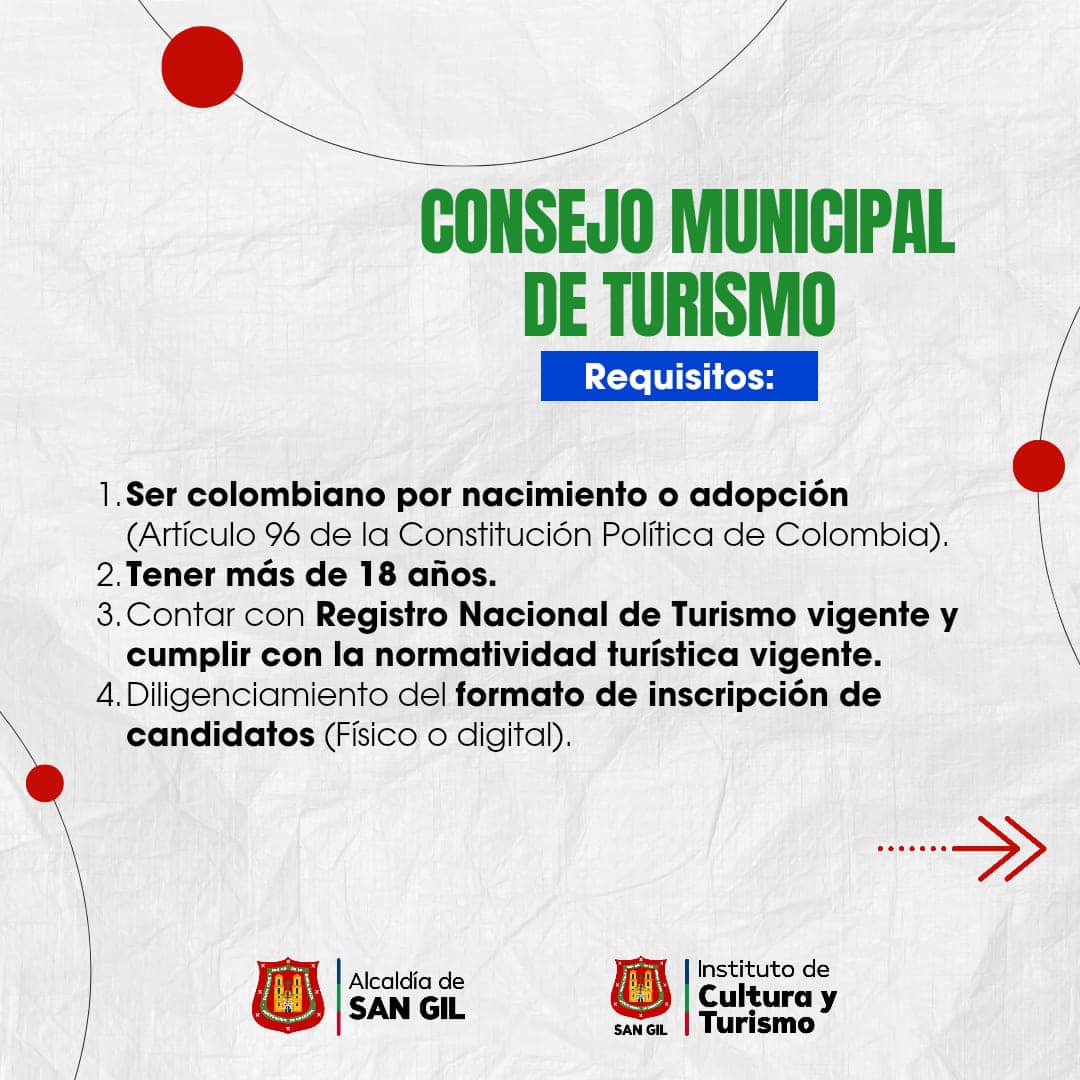 CONSEJO MUNICIPAL DE TURISMO

Requisitos:

1. Ser colombiano por nacimiento o adopción (Artículo 96 de la Constitución Política de Colombia).
2. Tener más de 18 años.
3. Contar con Registro Nacional de Turismo vigente y cumplir con la normatividad turística vigente.
4. Diligenciamiento del formato de inscripción de candidatos (Físico o digital).

Alcaldía de SAN GIL

SAN GIL Instituto de Cultura y Turismo